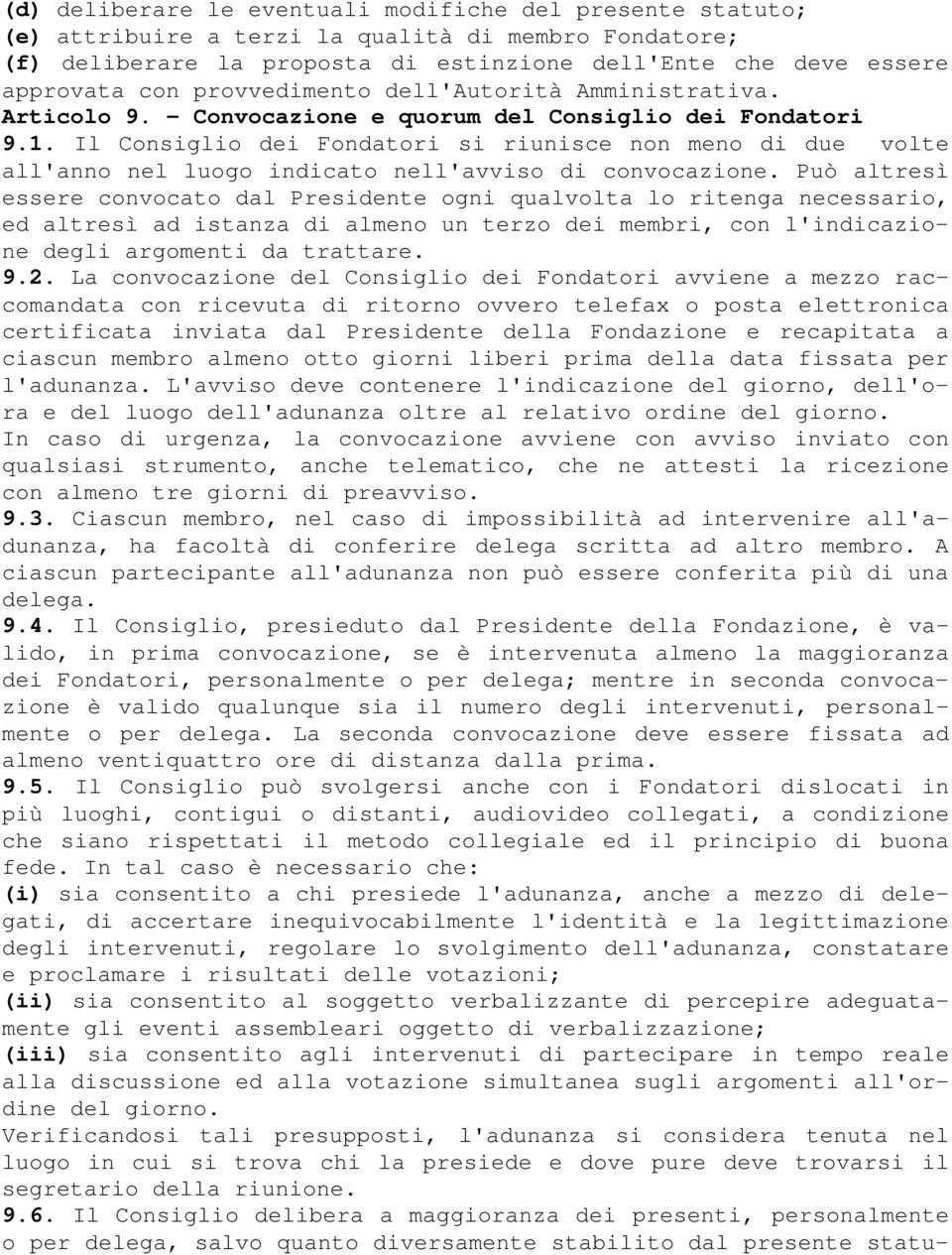 (d) deliberare le eventuali modifiche del presente statuto;
(e) attribuire a terzi la qualità di membro Fondatore;
(f) deliberare la proposta di estinzione dell'Ente che deve essere approvata con provvedimento dell'Autorità Amministrativa.
Articolo 9. - Convocazione e quorum del Consiglio dei Fondatori
9.1. Il Consiglio dei Fondatori si riunisce non meno di due volte all'anno nel luogo indicato nell'avviso di convocazione. Può altresì essere convocato dal Presidente ogni qualvolta lo ritenga necessario, ed altresì ad istanza di almeno un terzo dei membri, con l'indicazione degli argomenti da trattare.
9.2. La convocazione del Consiglio dei Fondatori avviene a mezzo raccomandata con ricevuta di ritorno ovvero telefax o posta elettronica certificata inviata dal Presidente della Fondazione e recapitata a ciascun membro almeno otto giorni liberi prima della data fissata per l'adunanza. L'avviso deve contenere l'indicazione del giorno, dell'ora e del luogo dell'adunanza oltre al relativo ordine del giorno.
In caso di urgenza, la convocazione avviene con avviso inviato con qualsiasi strumento, anche telematico, che ne attesti la ricezione con almeno tre giorni di preavviso.
9.3. Ciascun membro, nel caso di impossibilità ad intervenire all'adunanza, ha facoltà di conferire delega scritta ad altro membro. A ciascun partecipante all'adunanza non può essere conferita più di una delega.
9.4. Il Consiglio, presieduto dal Presidente della Fondazione, è valido, in prima convocazione, se è intervenuta almeno la maggioranza dei Fondatori, personalmente o per delega; mentre in seconda convocazione è valido qualunque sia il numero degli intervenuti, personalmente o per delega. La seconda convocazione deve essere fissata ad almeno ventiquattro ore di distanza dalla prima.
9.5. Il Consiglio può svolgersi anche con i Fondatori dislocati in più luoghi, contigui o distanti, audiovideo collegati, a condizione che siano rispettati il metodo collegiale ed il principio di buona fede. In tal caso è necessario che:
(i) sia consentito a chi presiede l'adunanza, anche a mezzo di delegati, di accertare inequivocabilmente l'identità e la legittimazione degli intervenuti, regolare lo svolgimento dell'adunanza, constatare e proclamare i risultati delle votazioni;
(ii) sia consentito al soggetto verbalizzante di percepire adeguatamente gli eventi assembleari oggetto di verbalizzazione;
(iii) sia consentito agli intervenuti di partecipare in tempo reale alla discussione ed alla votazione simultanea sugli argomenti all'ordine del giorno.
Verificandosi tali presupposti, l'adunanza si considera tenuta nel luogo in cui si trova chi la presiede e dove pure deve trovarsi il segretario della riunione.
9.6. Il Consiglio delibera a maggioranza dei presenti, personalmente o per delega, salvo quanto diversamente stabilito dal presente statu-